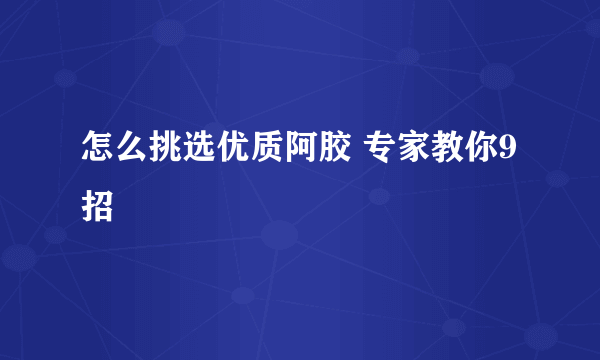 怎么挑选优质阿胶 专家教你9招